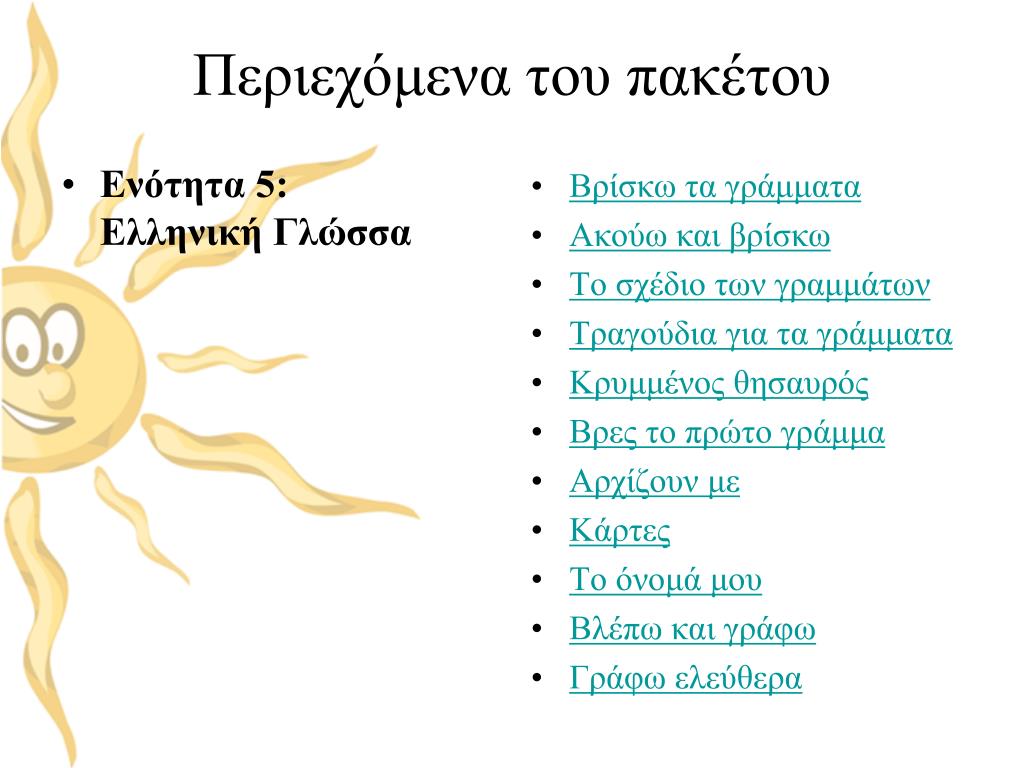 Περιεχόμενα του πακέτου

• Ενότητα 5: Ελληνική Γλώσσα

• Βρίσκω τα γράμματα
• Ακούω και βρίσκω
• Το σχέδιο των γραμμάτων
• Τραγούδια για τα γράμματα
• Κρυμμένος θησαυρός
• Βρες το πρώτο γράμμα
• Αρχίζουν με
• Κάρτες
• Το όνομά μου
• Βλέπω και γράφω
• Γράφω ελεύθερα